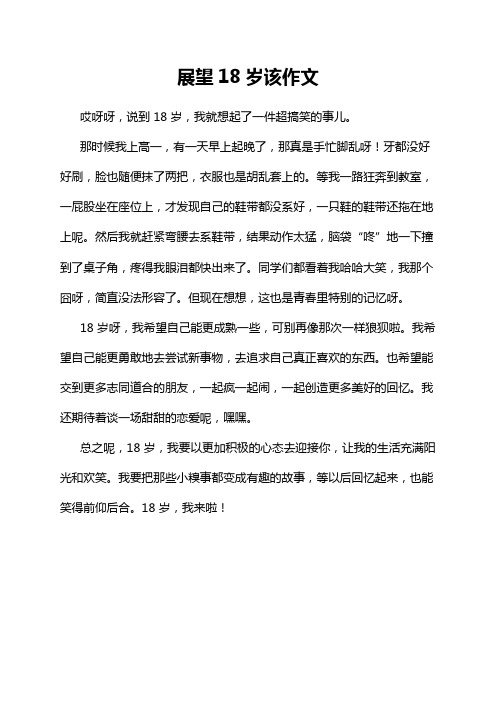 展望 18 岁该作文

哎呀呀，说到 18 岁，我就想起了一件超搞笑的事儿。

那时候我上高一，有一天早上起晚了，那真是手忙脚乱呀！牙都没好好刷，脸也随便抹了两把，衣服也是胡乱套上的。等我一路狂奔到教室，一屁股坐在座位上，才发现自己的鞋带都没系好，一只鞋的鞋带还拖在地上呢。然后我就赶紧弯腰去系鞋带，结果动作太猛，脑袋“咚”地一下撞到了桌子角，疼得我眼泪都快出来了。同学们都看着我哈哈大笑，我那个囧呀，简直没法形容了。但现在想想，这也是青春里特别的记忆呀。

18 岁呀，我希望自己能更成熟一些，可别再像那次一样狼狈啦。我希望自己能更勇敢地去尝试新事物，去追求自己真正喜欢的东西。也希望能交到更多志同道合的朋友，一起疯一起闹，一起创造更多美好的回忆。我还期待着谈一场甜甜的恋爱呢，嘿嘿。

总之呢，18 岁，我要以更加积极的心态去迎接你，让我的生活充满阳光和欢笑。我要把那些小糗事都变成有趣的故事，等以后回忆起来，也能笑得前仰后合。18 岁，我来啦！